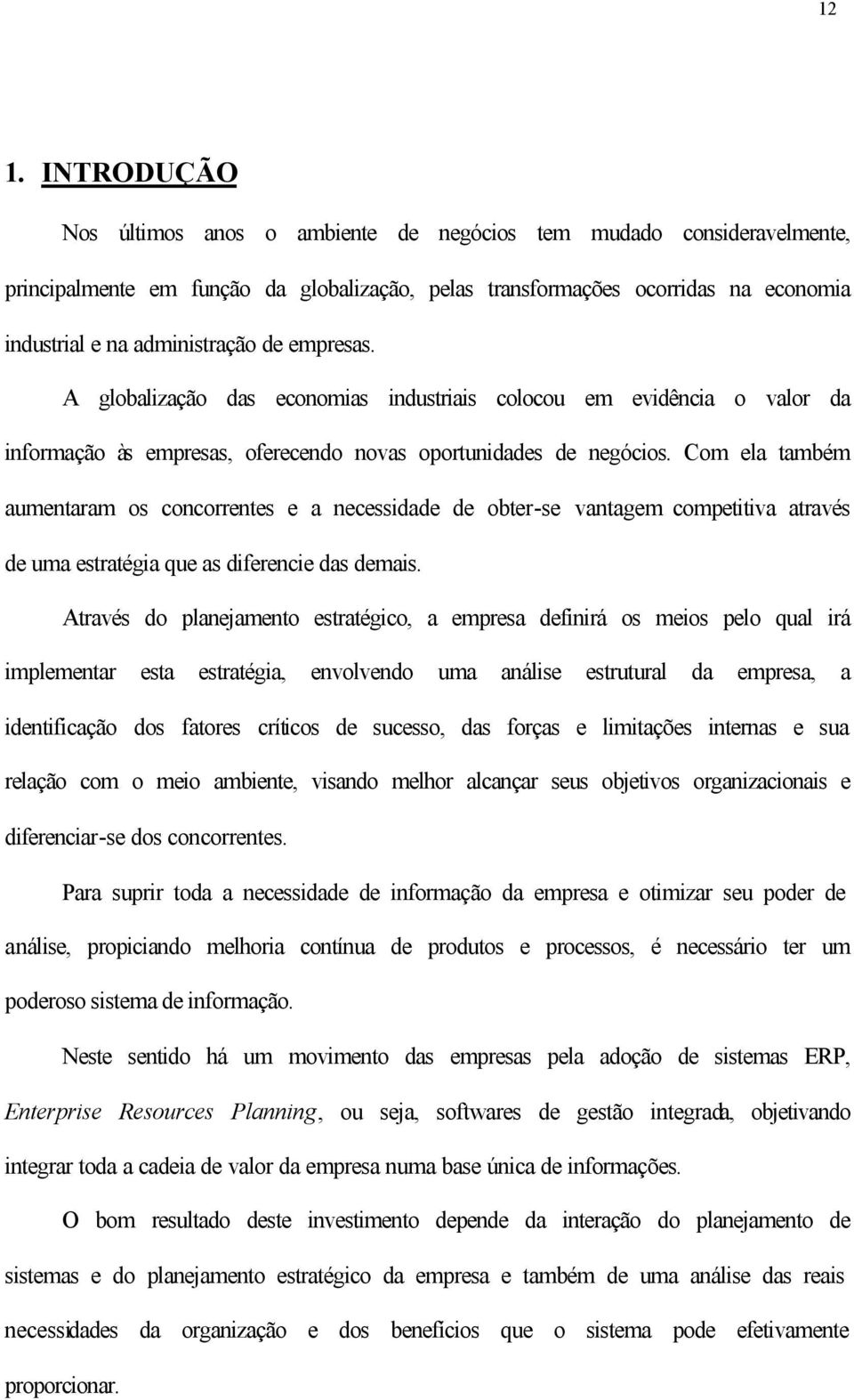 12

1. INTRODUÇÃO

Nos últimos anos o ambiente de negócios tem mudado consideravelmente, principalmente em função da globalização, pelas transformações ocorridas na economia industrial e na administração de empresas.

A globalização das economias industriais colocou em evidência o valor da informação às empresas, oferecendo novas oportunidades de negócios. Com ela também aumentaram os concorrentes e a necessidade de obter-se vantagem competitiva através de uma estratégia que as diferencie das demais.

Através do planejamento estratégico, a empresa definirá os meios pelo qual irá implementar esta estratégia, envolvendo uma análise estrutural da empresa, a identificação dos fatores críticos de sucesso, das forças e limitações internas e sua relação com o meio ambiente, visando melhor alcançar seus objetivos organizacionais e diferenciar-se dos concorrentes.

Para suprir toda a necessidade de informação da empresa e otimizar seu poder de análise, propiciando melhoria contínua de produtos e processos, é necessário ter um poderoso sistema de informação.

Neste sentido há um movimento das empresas pela adoção de sistemas ERP, Enterprise Resources Planning, ou seja, softwares de gestão integrada, objetivando integrar toda a cadeia de valor da empresa numa base única de informações.

O bom resultado deste investimento depende da interação do planejamento de sistemas e do planejamento estratégico da empresa e também de uma análise das reais necessidades da organização e dos benefícios que o sistema pode efetivamente proporcionar.